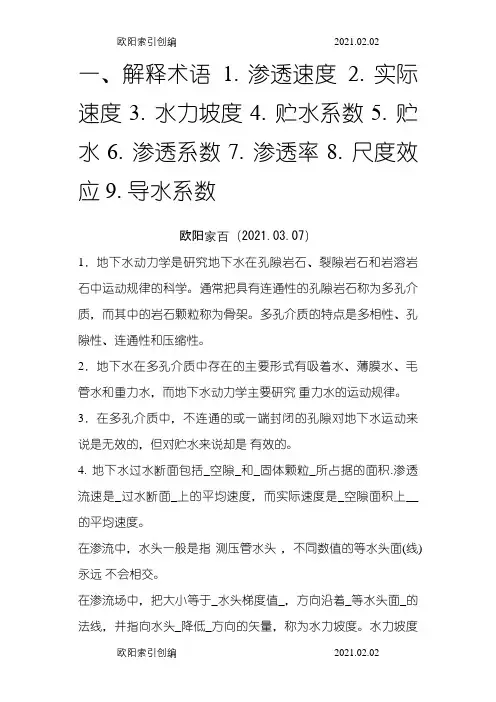 欧阳索引创编　　　　　　　　2021.02.02

一、解释术语 1. 渗透速度 2. 实际速度 3. 水力坡度 4. 贮水系数 5. 贮水 6. 渗透系数 7. 渗透率 8. 尺度效应 9. 导水系数

欧阳家百（2021.03.07）

1．地下水动力学是研究地下水在孔隙岩石、裂隙岩石和岩溶岩石中运动规律的科学。通常把具有连通性的孔隙岩石称为多孔介质，而其中的岩石颗粒称为骨架。多孔介质的特点是多相性、孔隙性、连通性和压缩性。

2．地下水在多孔介质中存在的主要形式有吸着水、薄膜水、毛管水和重力水，而地下水动力学主要研究 重力水的运动规律。

3．在多孔介质中，不连通的或一端封闭的孔隙对地下水运动来说是无效的，但对贮水来说却是 有效的。

4. 地下水过水断面包括_空隙_和_固体颗粒_所占据的面积.渗透流速是_过水断面_上的平均速度，而实际速度是_空隙面积上__的平均速度。

在渗流中，水头一般是指 测压管水头 ，不同数值的等水头面(线)永远 不会相交。

在渗流场中，把大小等于_水头梯度值_，方向沿着_等水头面_的法线，并指向水头_降低_方向的矢量，称为水力坡度。水力坡度

欧阳索引创编　　　　　　　　2021.02.02